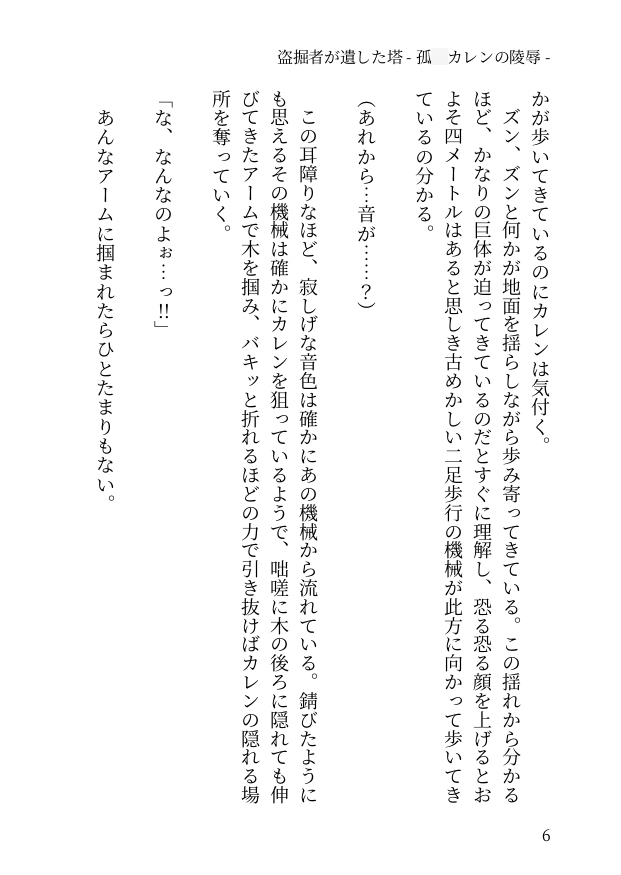 盗掘者が遺した塔 - 孤　カレンの陵辱 -

かが歩いてきているのにカレンは気付く。

ズン、ズンと何かが地面を揺らしながら歩み寄ってきている。この揺れから分かるほど、かなりの巨体が迫ってきているのだとすぐに理解し、恐る恐る顔を上げるとおよそ四メートルはあると思しき古めかしい二足歩行の機械が此方に向かって歩いてきているの分かる。

(あれから…音が……?)

この耳障りなほど、寂しげな音色は確かにあの機械から流れている。錆びたようにも思えるその機械は確かにカレンを狙っているようで、咄嗟に木の後ろに隠れても伸びてきたアームで木を掴み、バキッと折れるほどの力で引き抜けばカレンの隠れる場所を奪っていく。

「な、なんなのよぉ…っ!!」

あんなアームに掴まれたらひとたまりもない。

6